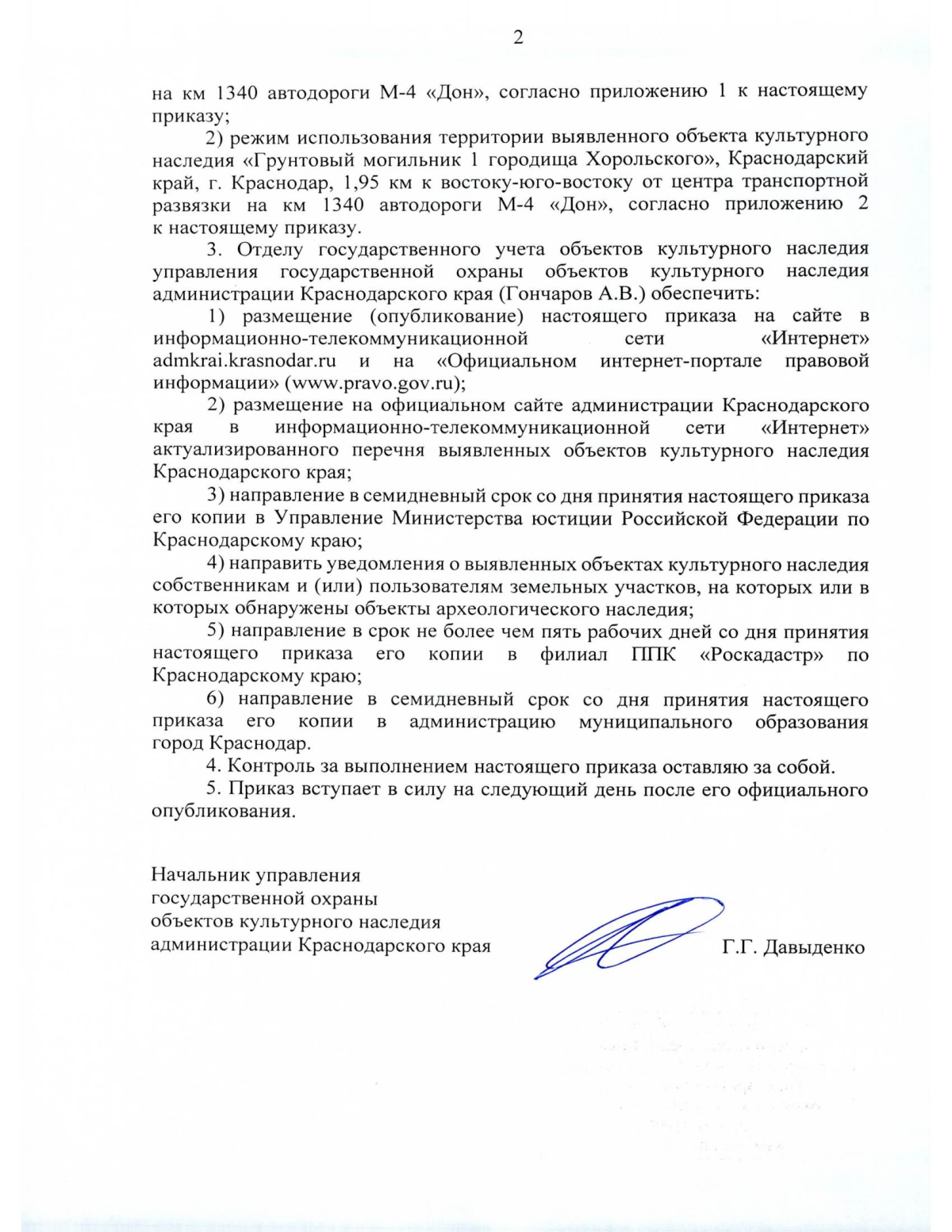 2

на км 1340 автодороги М-4 «Дон», согласно приложению 1 к настоящему приказу;

2) режим использования территории выявленного объекта культурного наследия «Грунтовый могильник 1 городища Хорольского», Краснодарский край, г. Краснодар, 1,95 км к востоку-юго-востоку от центра транспортной развязки на км 1340 автодороги М-4 «Дон», согласно приложению 2 к настоящему приказу.

3. Отделу государственного учета объектов культурного наследия управления государственной охраны объектов культурного наследия администрации Краснодарского края (Гончаров А.В.) обеспечить:

1) размещение (опубликование) настоящего приказа на сайте в информационно-телекоммуникационной сети «Интернет» admkrai.krasnodar.ru и на «Официальном интернет-портале правовой информации» (www.pravo.gov.ru);

2) размещение на официальном сайте администрации Краснодарского края в информационно-телекоммуникационной сети «Интернет» актуализированного перечня выявленных объектов культурного наследия Краснодарского края;

3) направление в семидневный срок со дня принятия настоящего приказа его копии в Управление Министерства юстиции Российской Федерации по Краснодарскому краю;

4) направить уведомления о выявленных объектах культурного наследия собственникам и (или) пользователям земельных участков, на которых или в которых обнаружены объекты археологического наследия;

5) направление в срок не более чем пять рабочих дней со дня принятия настоящего приказа его копии в филиал ППК «Роскадастр» по Краснодарскому краю;

6) направление в семидневный срок со дня принятия настоящего приказа его копии в администрацию муниципального образования город Краснодар.

4. Контроль за выполнением настоящего приказа оставляю за собой.

5. Приказ вступает в силу на следующий день после его официального опубликования.

Начальник управления
государственной охраны
объектов культурного наследия
администрации Краснодарского края

Г.Г. Давыденко